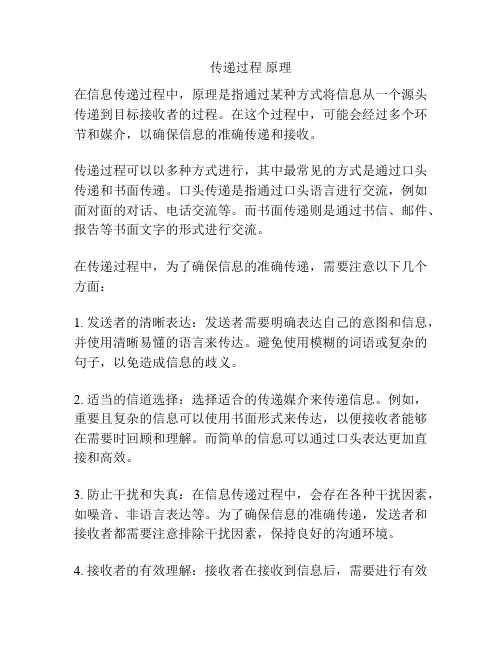 传递过程 原理

在信息传递过程中，原理是指通过某种方式将信息从一个源头传递到目标接收者的过程。在这个过程中，可能会经过多个环节和媒介，以确保信息的准确传递和接收。

传递过程可以以多种方式进行，其中最常见的方式是通过口头传递和书面传递。口头传递是指通过口头语言进行交流，例如面对面的对话、电话交流等。而书面传递则是通过书信、邮件、报告等书面文字的形式进行交流。

在传递过程中，为了确保信息的准确传递，需要注意以下几个方面：

1. 发送者的清晰表达：发送者需要明确表达自己的意图和信息，并使用清晰易懂的语言来传达。避免使用模糊的词语或复杂的句子，以免造成信息的歧义。

2. 适当的信道选择：选择适合的传递媒介来传递信息。例如，重要且复杂的信息可以使用书面形式来传达，以便接收者能够在需要时回顾和理解。而简单的信息可以通过口头表达更加直接和高效。

3. 防止干扰和失真：在信息传递过程中，会存在各种干扰因素，如噪音、非语言表达等。为了确保信息的准确传递，发送者和接收者都需要注意排除干扰因素，保持良好的沟通环境。

4. 接收者的有效理解：接收者在接收到信息后，需要进行有效